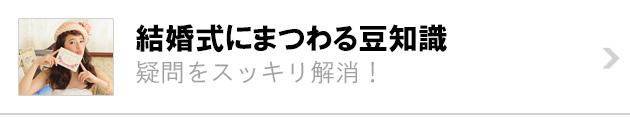 結婚式にまつわる豆知識
疑問をスッキリ解消！